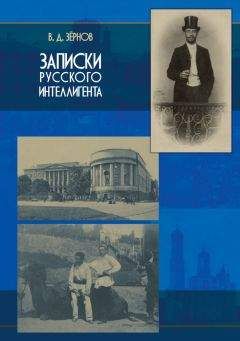 В. Д. ЗЁРНОВ

ЗАПИСКИ
РУССКОГО
ИНТЕЛЛИГЕНТА